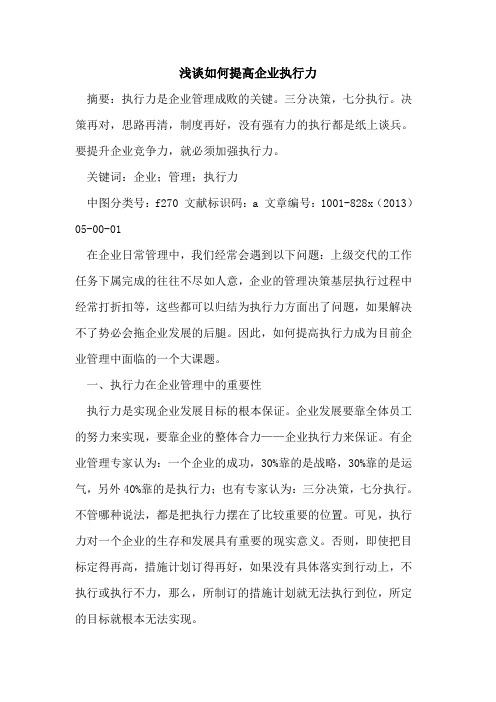 浅谈如何提高企业执行力

摘要：执行力是企业管理成败的关键。三分决策，七分执行。决策再对，思路再清，制度再好，没有强有力的执行都是纸上谈兵。要提升企业竞争力，就必须加强执行力。

关键词：企业；管理；执行力

中图分类号：f270 文献标识码：a 文章编号：1001-828x（2013）05-00-01

在企业日常管理中，我们经常会遇到以下问题：上级交代的工作任务下属完成的往往不尽如人意，企业的管理决策基层执行过程中经常打折扣等，这些都可以归结为执行力方面出了问题，如果解决不了势必会拖企业发展的后腿。因此，如何提高执行力成为目前企业管理中面临的一个大课题。

一、执行力在企业管理中的重要性

执行力是实现企业发展目标的根本保证。企业发展要靠全体员工的努力来实现，要靠企业的整体合力——企业执行力来保证。有企业管理专家认为：一个企业的成功，30%靠的是战略，30%靠的是运气，另外40%靠的是执行力；也有专家认为：三分决策，七分执行。不管哪种说法，都是把执行力摆在了比较重要的位置。可见，执行力对一个企业的生存和发展具有重要的现实意义。否则，即使把目标定得再高，措施计划订得再好，如果没有具体落实到行动上，不执行或执行不力，那么，所制订的措施计划就无法执行到位，所定的目标就根本无法实现。